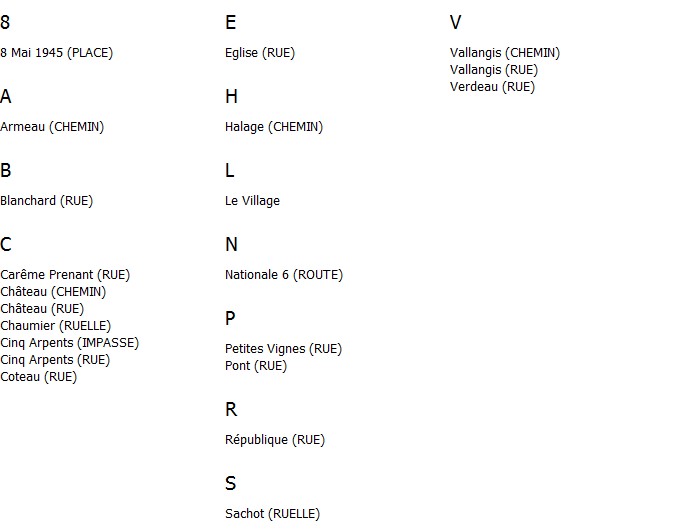 8

8 Mai 1945 (PLACE)

A

Armeau (CHEMIN)

B

Blanchard (RUE)

C

Carême Prenant (RUE)
Château (CHEMIN)
Château (RUE)
Chaumier (RUELLE)
Cinq Arpents (IMPASSE)
Cinq Arpents (RUE)
Coteau (RUE)

E

Eglise (RUE)

H

Halage (CHEMIN)

L

Le Village

N

Nationale 6 (ROUTE)

P

Petites Vignes (RUE)
Pont (RUE)

R

République (RUE)

S

Sachot (RUELLE)

V

Vallangis (CHEMIN)
Vallangis (RUE)
Verdeau (RUE)